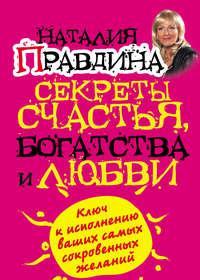 НАТАЛИЯ
ПРАВДИНА

СЕКРЕТЫ СЧАСТЬЯ, БОГАТСТВА И ЛЮБВИ

Ключ к исполнению ваших самых сокровенных желаний